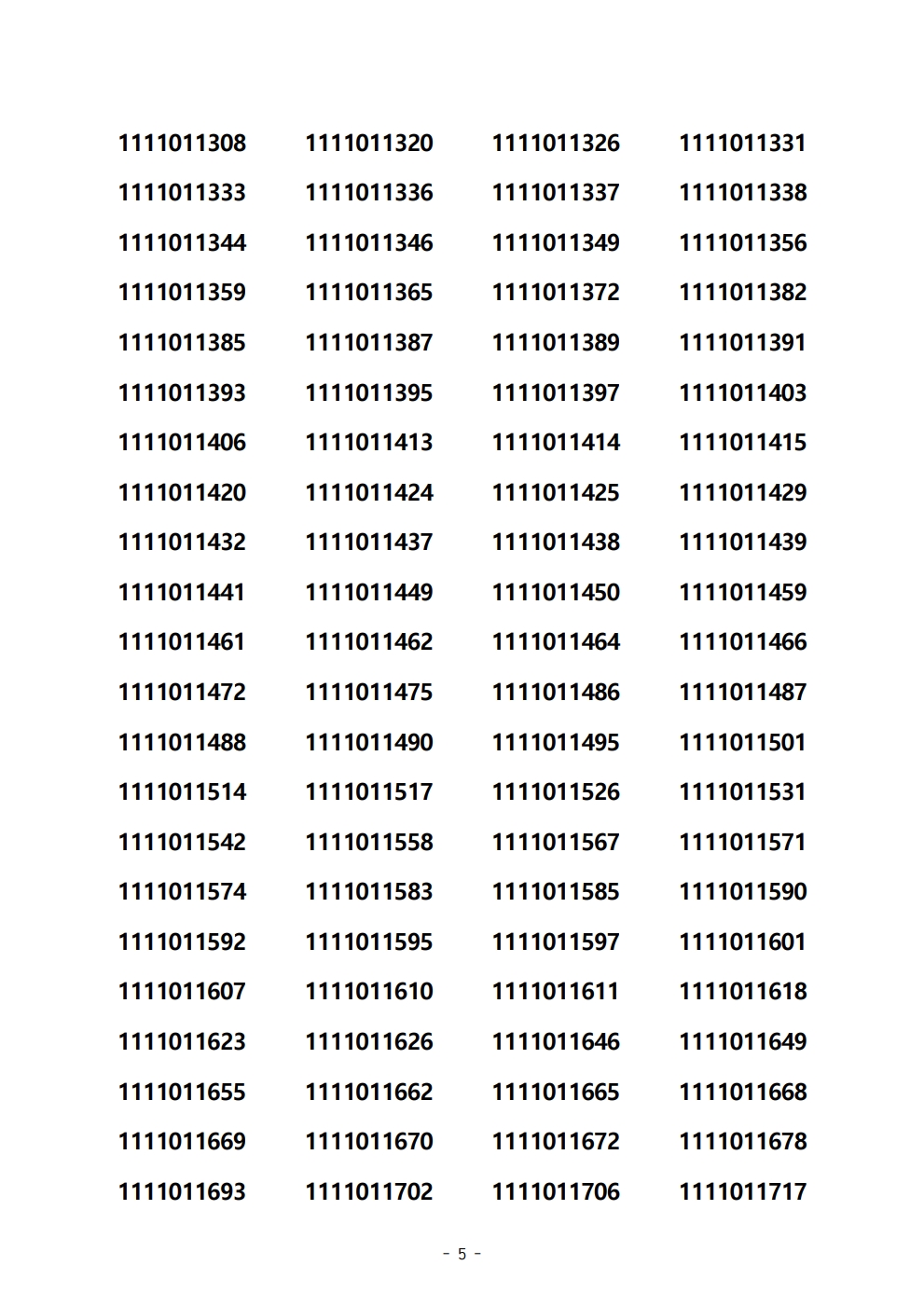 1111011308 1111011320 1111011326 1111011331
1111011333 1111011336 1111011337 1111011338
1111011344 1111011346 1111011349 1111011356
1111011359 1111011365 1111011372 1111011382
1111011385 1111011387 1111011389 1111011391
1111011393 1111011395 1111011397 1111011403
1111011406 1111011413 1111011414 1111011415
1111011420 1111011424 1111011425 1111011429
1111011432 1111011437 1111011438 1111011439
1111011441 1111011449 1111011450 1111011459
1111011461 1111011462 1111011464 1111011466
1111011472 1111011475 1111011486 1111011487
1111011488 1111011490 1111011495 1111011501
1111011514 1111011517 1111011526 1111011531
1111011542 1111011558 1111011567 1111011571
1111011574 1111011583 1111011585 1111011590
1111011592 1111011595 1111011597 1111011601
1111011607 1111011610 1111011611 1111011618
1111011623 1111011626 1111011646 1111011649
1111011655 1111011662 1111011665 1111011668
1111011669 1111011670 1111011672 1111011678
1111011693 1111011702 1111011706 1111011717

- 5 -